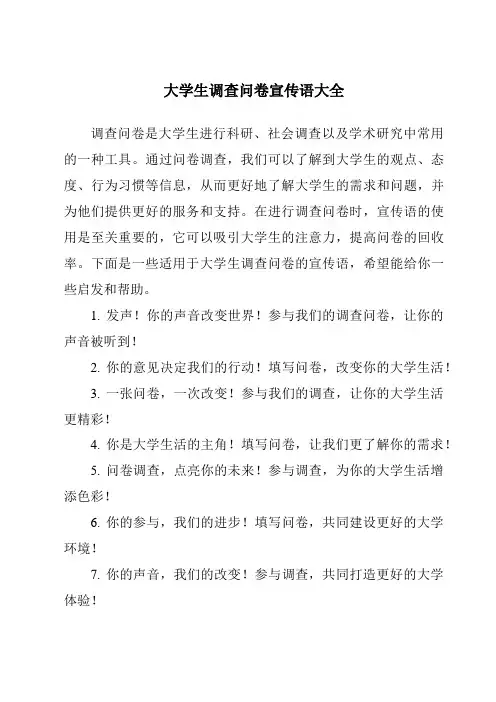 大学生调查问卷宣传语大全

调查问卷是大学生进行科研、社会调查以及学术研究中常用的一种工具。通过问卷调查，我们可以了解到大学生的观点、态度、行为习惯等信息，从而更好地了解大学生的需求和问题，并为他们提供更好的服务和支持。在进行调查问卷时，宣传语的使用是至关重要的，它可以吸引大学生的注意力，提高问卷的回收率。下面是一些适用于大学生调查问卷的宣传语，希望能给你一些启发和帮助。

1. 发声！你的声音改变世界！参与我们的调查问卷，让你的声音被听到！

2. 你的意见决定我们的行动！填写问卷，改变你的大学生活！

3. 一张问卷，一次改变！参与我们的调查，让你的大学生活更精彩！

4. 你是大学生活的主角！填写问卷，让我们更了解你的需求！

5. 问卷调查，点亮你的未来！参与调查，为你的大学生活增添色彩！

6. 你的参与，我们的进步！填写问卷，共同建设更好的大学环境！

7. 你的声音，我们的改变！参与调查，共同打造更好的大学体验！